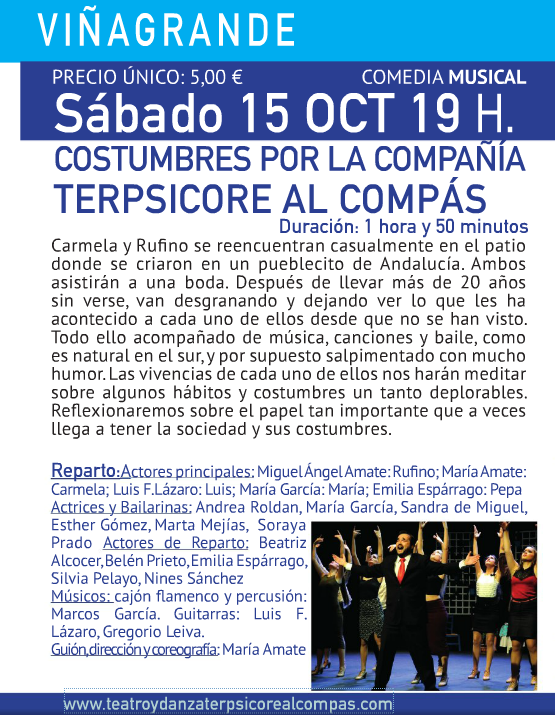 VIÑAGRANDE

PRECIO ÚNICO: 5,00 €

COMEDIA MUSICAL

Sábado 15 OCT 19 H.

COSTUMBRES POR LA COMPAÑÍA TERPSICORE AL COMPÁS

Duración: 1 hora y 50 minutos

Carmela y Rufino se reencuentran casualmente en el patio donde se criaron en un pueblecito de Andalucía. Ambos asistirán a una boda. Después de llevar más de 20 años sin verse, van desgranando y dejando ver lo que les ha acontecido a cada uno de ellos desde que no se han visto. Todo ello acompañado de música, canciones y baile, como es natural en el sur, y por supuesto salpimentado con mucho humor. Las vivencias de cada uno de ellos nos harán meditar sobre algunos hábitos y costumbres un tanto deplorables. Reflexionaremos sobre el papel tan importante que a veces llega a tener la sociedad y sus costumbres.

Reparto: Actores principales: Miguel Ángel Amate: Rufino; María Amate: Carmela; Luis F.Lázaro: Luis; María García: María; Emilia Espárrago: Pepa Actrices y Bailarinas: Andrea Roldan, María García, Sandra de Miguel, Esther Gómez, Marta Mejías, Soraya Prado Actores de Reparto: Beatriz Alcocer, Belén Prieto, Emilia Espárrago, Silvia Pelayo, Nines Sánchez Músicos: cajón flamenco y percusión: Marcos García. Guitarras: Luis F. Lázaro, Gregorio Leiva. Guión, dirección y coreografía: María Amate

www.teatroydanzaterpsicorealcompas.com